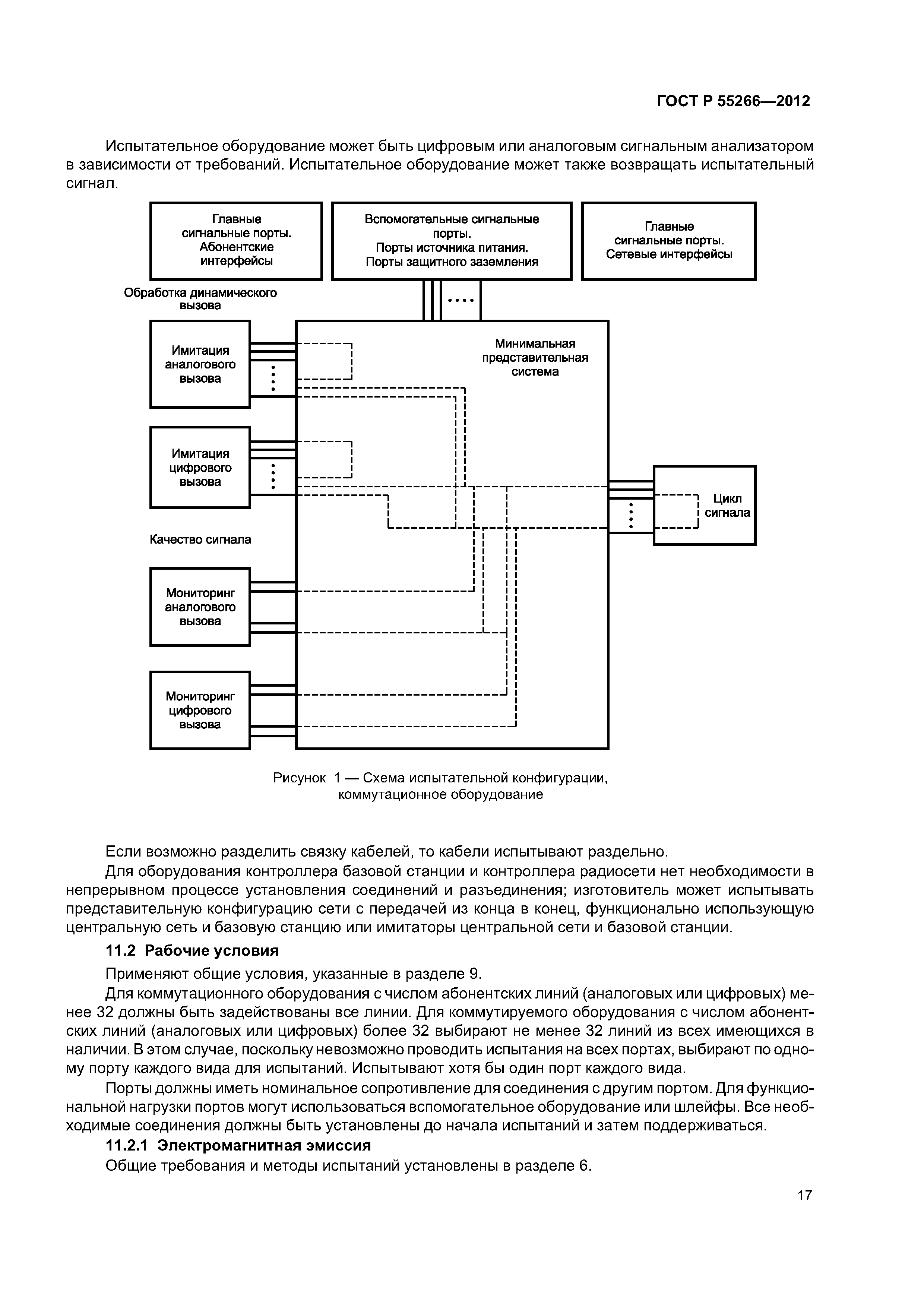 ГОСТ Р 55266—2012

Испытательное оборудование может быть цифровым или аналоговым сигнальным анализатором в зависимости от требований. Испытательное оборудование может также возвращать испытательный сигнал.

Главные сигнальные порты. Абонентские интерфейсы

Вспомогательные сигнальные порты. Порты источника питания. Порты защитного заземления

Главные сигнальные порты. Сетевые интерфейсы

Обработка динамического вызова

Имитация аналогового вызова

Минимальная представительная система

Имитация цифрового вызова

Цикл сигнала

Качество сигнала

Мониторинг аналогового вызова

Мониторинг цифрового вызова

Рисунок 1 — Схема испытательной конфигурации, коммутационное оборудование

Если возможно разделить связку кабелей, то кабели испытывают раздельно.

Для оборудования контроллера базовой станции и контроллера радиосети нет необходимости в непрерывном процессе установления соединений и разъединения; изготовитель может испытывать представительную конфигурацию сети с передачей из конца в конец, функционально использующую центральную сеть и базовую станцию или имитаторы центральной сети и базовой станции.

11.2 Рабочие условия

Применяют общие условия, указанные в разделе 9.

Для коммутационного оборудования с числом абонентских линий (аналоговых или цифровых) менее 32 должны быть задействованы все линии. Для коммутируемого оборудования с числом абонентских линий (аналоговых или цифровых) более 32 выбирают не менее 32 линий из всех имеющихся в наличии. В этом случае, поскольку невозможно проводить испытания на всех портах, выбирают по одному порту каждого вида для испытаний. Испытывают хотя бы один порт каждого вида.

Порты должны иметь номинальное сопротивление для соединения с другим портом. Для функциональной нагрузки портов могут использоваться вспомогательное оборудование или шлейфы. Все необходимые соединения должны быть установлены до начала испытаний и затем поддерживаться.

11.2.1 Электромагнитная эмиссия

Общие требования и методы испытаний установлены в разделе 6.

17